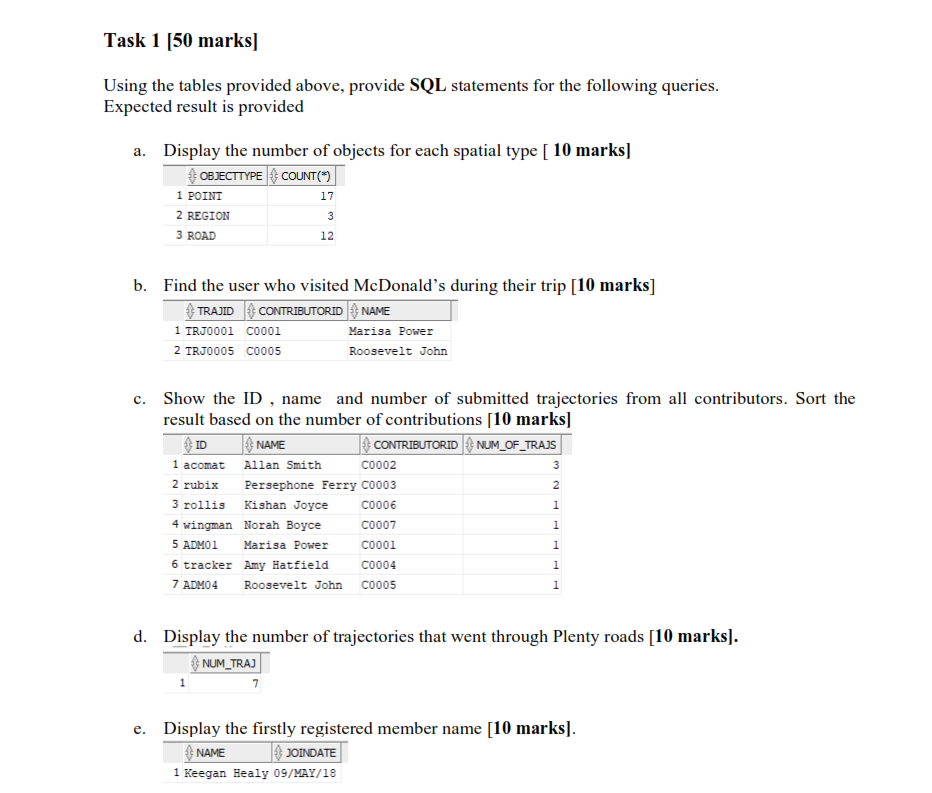 Task 1 [50 marks]

Using the tables provided above, provide SQL statements for the following queries. Expected result is provided

a. Display the number of objects for each spatial type [ 10 marks]

| | OBJECTTYPE | COUNT(*) |
|---|---|---|
| 1 | POINT | 17 |
| 2 | REGION | 3 |
| 3 | ROAD | 12 |

b. Find the user who visited McDonald's during their trip [10 marks]

| | TRAJID | CONTRIBUTORID | NAME |
|---|---|---|---|
| 1 | TRJ0001 | C0001 | Marisa Power |
| 2 | TRJ0005 | C0005 | Roosevelt John |

c. Show the ID , name and number of submitted trajectories from all contributors. Sort the result based on the number of contributions [10 marks]

| | ID | NAME | CONTRIBUTORID | NUM_OF_TRAJS |
|---|---|---|---|---|
| 1 | acomat | Allan Smith | C0002 | 3 |
| 2 | rubix | Persephone Ferry | C0003 | 2 |
| 3 | rollis | Kishan Joyce | C0006 | 1 |
| 4 | wingman | Norah Boyce | C0007 | 1 |
| 5 | ADM01 | Marisa Power | C0001 | 1 |
| 6 | tracker | Amy Hatfield | C0004 | 1 |
| 7 | ADM04 | Roosevelt John | C0005 | 1 |

d. Display the number of trajectories that went through Plenty roads [10 marks].

| | NUM_TRAJ |
|---|---|
| 1 | 7 |

e. Display the firstly registered member name [10 marks].

| | NAME | JOINDATE |
|---|---|---|
| 1 | Keegan Healy | 09/MAY/18 |